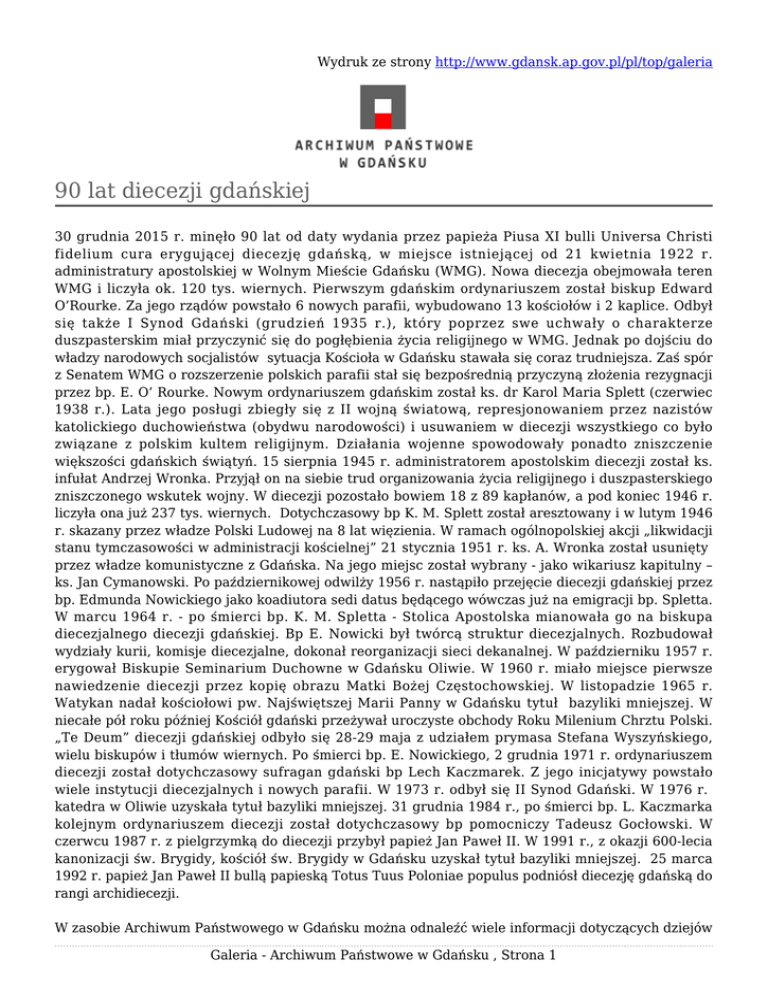 Wydruk ze strony http://www.gdansk.ap.gov.pl/pl/top/galeria

ARCHIWUM PAŃSTWOWE
W GDAŃSKU

90 lat diecezji gdańskiej

30 grudnia 2015 r. minęło 90 lat od daty wydania przez papieża Piusa XI bulli Universa Christi fidelium cura erygującej diecezję gdańską, w miejsce istniejącej od 21 kwietnia 1922 r. administratury apostolskiej w Wolnym Mieście Gdańsku (WMG). Nowa diecezja obejmowała teren WMG i liczyła ok. 120 tys. wiernych. Pierwszym gdańskim ordynariuszem został biskup Edward O'Rourke. Za jego rządów powstało 6 nowych parafii, wybudowano 13 kościołów i 2 kaplice. Odbył się także I Synod Gdański (grudzień 1935 r.), który poprzez swe uchwały o charakterze duszpasterskim miał przyczynić się do pogłębienia życia religijnego w WMG. Jednak po dojściu do władzy narodowych socjalistów sytuacja Kościoła w Gdańsku stawała się coraz trudniejsza. Zaś spór z Senatem WMG o rozszerzenie polskich parafii stał się bezpośrednią przyczyną złożenia rezygnacji przez bp. E. O' Rourke. Nowym ordynariuszem gdańskim został ks. dr Karol Maria Splett (czerwiec 1938 r.). Lata jego posługi zbiegły się z II wojną światową, represjonowaniem przez nazistów katolickiego duchowieństwa (obydwu narodowości) i usuwaniem w diecezji wszystkiego co było związane z polskim kultem religijnym. Działania wojenne spowodowały ponadto zniszczenie większości gdańskich świątyń. 15 sierpnia 1945 r. administratorem apostolskim diecezji został ks. infułat Andrzej Wronka. Przyjął on na siebie trud organizowania życia religijnego i duszpasterskiego zniszczonego wskutek wojny. W diecezji pozostało bowiem 18 z 89 kapłanów, a pod koniec 1946 r. liczyła ona już 237 tys. wiernych. Dotychczasowy bp K. M. Splett został aresztowany i w lutym 1946 r. skazany przez władze Polski Ludowej na 8 lat więzienia. W ramach ogólnopolskiej akcji „likwidacji stanu tymczasowości w administracji kościelnej" 21 stycznia 1951 r. ks. A. Wronka został usunięty przez władze komunistyczne z Gdańska. Na jego miejsc został wybrany - jako wikariusz kapitulny – ks. Jan Cymanowski. Po październikowej odwilży 1956 r. nastąpiło przejęcie diecezji gdańskiej przez bp. Edmunda Nowickiego jako koadiutora sedi datus będącego wówczas już na emigracji bp. Spletta. W marcu 1964 r. - po śmierci bp. K. M. Spletta - Stolica Apostolska mianowała go na biskupa diecezjalnego diecezji gdańskiej. Bp E. Nowicki był twórcą struktur diecezjalnych. Rozbudował wydziały kurii, komisje diecezjalne, dokonał reorganizacji sieci dekanalnej. W październiku 1957 r. erygował Biskupie Seminarium Duchowne w Gdańsku Oliwie. W 1960 r. miało miejsce pierwsze nawiedzenie diecezji przez kopię obrazu Matki Bożej Częstochowskiej. W listopadzie 1965 r. Watykan nadał kościołowi pw. Najświętszej Marii Panny w Gdańsku tytuł bazyliki mniejszej. W niecałe pół roku później Kościół gdański przeżywał uroczyste obchody Roku Milenium Chrztu Polski. „Te Deum" diecezji gdańskiej odbyło się 28-29 maja z udziałem prymasa Stefana Wyszyńskiego, wielu biskupów i tłumów wiernych. Po śmierci bp. E. Nowickiego, 2 grudnia 1971 r. ordynariuszem diecezji został dotychczasowy sufragan gdański bp Lech Kaczmarek. Z jego inicjatywy powstało wiele instytucji diecezjalnych i nowych parafii. W 1973 r. odbył się II Synod Gdański. W 1976 r. katedra w Oliwie uzyskała tytuł bazyliki mniejszej. 31 grudnia 1984 r., po śmierci bp. L. Kaczmarka kolejnym ordynariuszem diecezji został dotychczasowy bp pomocniczy Tadeusz Gocłowski. W czerwcu 1987 r. z pielgrzymką do diecezji przybył papież Jan Paweł II. W 1991 r., z okazji 600-lecia kanonizacji św. Brygidy, kościół św. Brygidy w Gdańsku uzyskał tytuł bazyliki mniejszej. 25 marca 1992 r. papież Jan Paweł II bullą papieską Totus Tuus Poloniae populus podniósł diecezję gdańską do rangi archidiecezji.

W zasobie Archiwum Państwowego w Gdańsku można odnaleźć wiele informacji dotyczących dziejów

Galeria - Archiwum Państwowe w Gdańsku , Strona 1